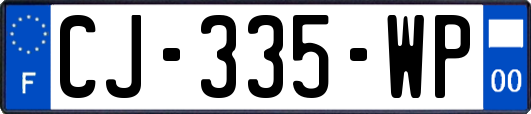 F
CJ-335-WP
00